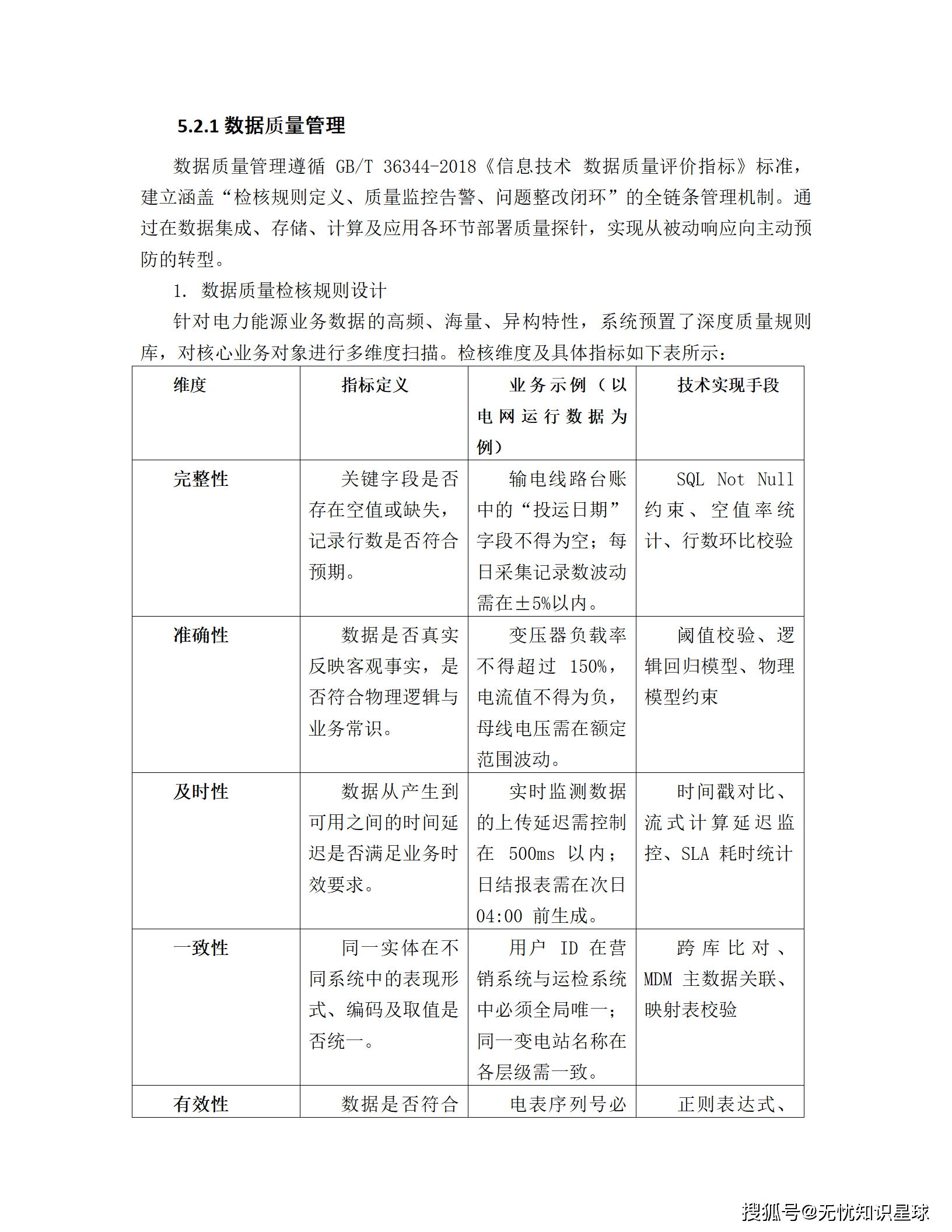 5.2.1 数据质量管理

数据质量管理遵循 GB/T 36344-2018《信息技术 数据质量评价指标》标准，建立涵盖“检核规则定义、质量监控告警、问题整改闭环”的全链条管理机制。通过在数据集成、存储、计算及应用各环节部署质量探针，实现从被动响应向主动预防的转型。

1. 数据质量检核规则设计

针对电力能源业务数据的高频、海量、异构特性，系统预置了深度质量规则库，对核心业务对象进行多维度扫描。检核维度及具体指标如下表所示：

| 维度 | 指标定义 | 业务示例（以电网运行数据为例） | 技术实现手段 |
|---|---|---|---|
| 完整性 | 关键字段是否存在空值或缺失，记录行数是否符合预期。 | 输电线路台账中的“投运日期”字段不得为空；每日采集记录数波动需在±5%以内。 | SQL Not Null 约束、空值率统计、行数环比校验 |
| 准确性 | 数据是否真实反映客观事实，是否符合物理逻辑与业务常识。 | 变压器负载率不得超过 150%，电流值不得为负，母线电压需在额定范围波动。 | 阈值校验、逻辑回归模型、物理模型约束 |
| 及时性 | 数据从产生到可用之间的时间延迟是否满足业务时效要求。 | 实时监测数据的上传延迟需控制在 500ms 以内；日结报表需在次日 04:00 前生成。 | 时间戳对比、流式计算延迟监控、SLA 耗时统计 |
| 一致性 | 同一实体在不同系统中的表现形式、编码及取值是否统一。 | 用户 ID 在营销系统与运检系统中必须全局唯一；同一变电站名称在各层级需一致。 | 跨库比对、MDM 主数据关联、映射表校验 |
| 有效性 | 数据是否符合 | 电表序列号必 | 正则表达式、 |

搜狐号@无忧知识星球